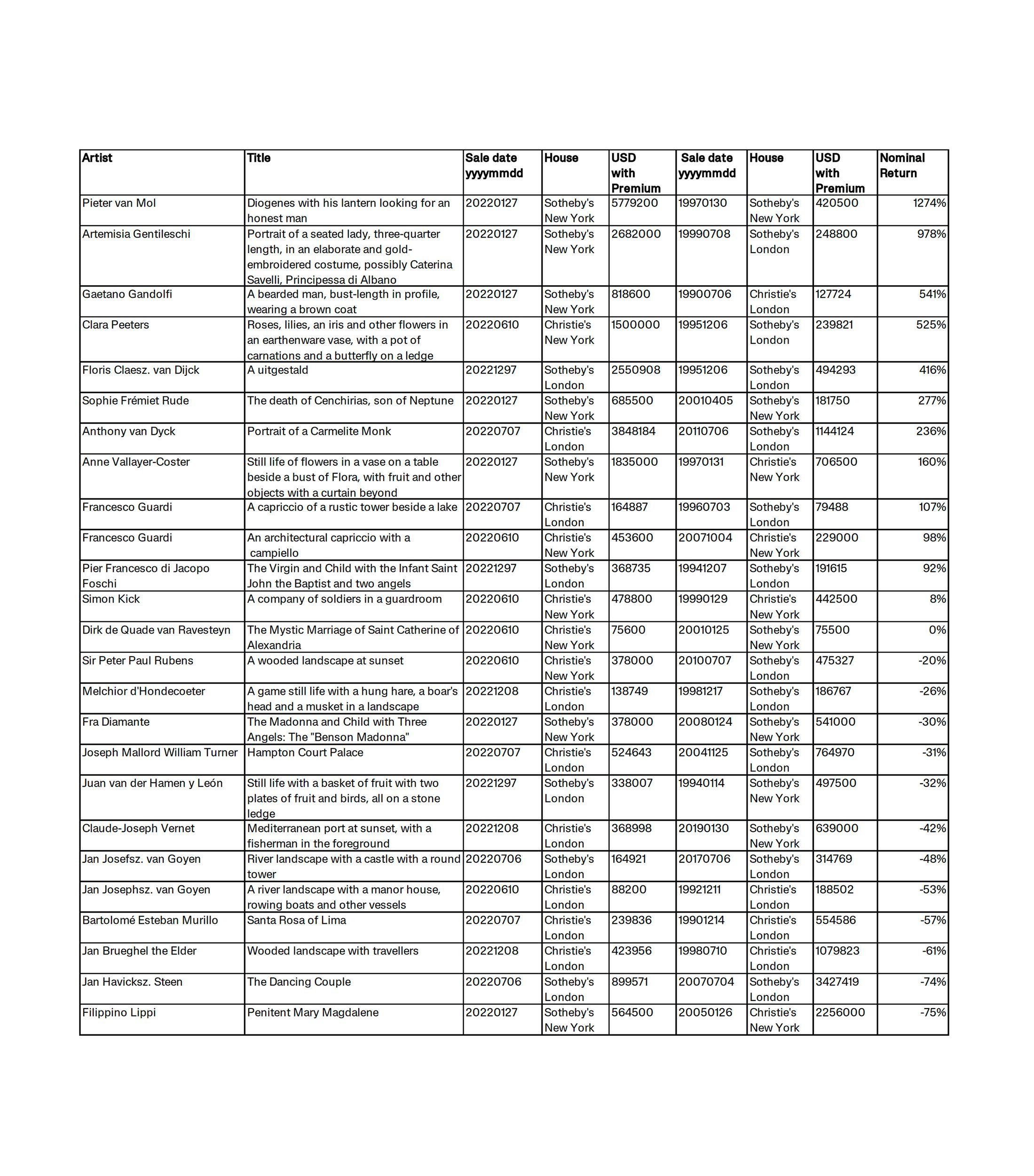 | Artist | Title | Sale date yyyymmdd | House | USD with Premium | Sale date yyyymmdd | House | USD with Premium | Nominal Return |
|---|---|---|---|---|---|---|---|---|
| Pieter van Mol | Diogenes with his lantern looking for an honest man | 20220127 | Sotheby's New York | 5779200 | 19970130 | Sotheby's New York | 420500 | 1274% |
| Artemisia Gentileschi | Portrait of a seated lady, three-quarter length, in an elaborate and gold-embroidered costume, possibly Caterina Savelli, Principessa di Albano | 20220127 | Sotheby's New York | 2682000 | 19990708 | Sotheby's London | 248800 | 978% |
| Gaetano Gandolfi | A bearded man, bust-length in profile, wearing a brown coat | 20220127 | Sotheby's New York | 818600 | 19900706 | Christie's London | 127724 | 541% |
| Clara Peeters | Roses, lilies, an iris and other flowers in an earthenware vase, with a pot of carnations and a butterfly on a ledge | 20220610 | Christie's New York | 1500000 | 19951206 | Sotheby's London | 239821 | 525% |
| Floris Claesz. van Dijck | A uitgestald | 20221297 | Sotheby's London | 2550908 | 19951206 | Sotheby's London | 494293 | 416% |
| Sophie Frémiet Rude | The death of Cenchirias, son of Neptune | 20220127 | Sotheby's New York | 685500 | 20010405 | Sotheby's New York | 181750 | 277% |
| Anthony van Dyck | Portrait of a Carmelite Monk | 20220707 | Christie's London | 3848184 | 20110706 | Sotheby's London | 1144124 | 236% |
| Anne Vallayer-Coster | Still life of flowers in a vase on a table beside a bust of Flora, with fruit and other objects with a curtain beyond | 20220127 | Sotheby's New York | 1835000 | 19970131 | Christie's New York | 706500 | 160% |
| Francesco Guardi | A capriccio of a rustic tower beside a lake | 20220707 | Christie's London | 164887 | 19960703 | Sotheby's London | 79488 | 107% |
| Francesco Guardi | An architectural capriccio with a campiello | 20220610 | Christie's New York | 453600 | 20071004 | Christie's New York | 229000 | 98% |
| Pier Francesco di Jacopo Foschi | The Virgin and Child with the Infant Saint John the Baptist and two angels | 20221297 | Sotheby's London | 368735 | 19941207 | Sotheby's London | 191615 | 92% |
| Simon Kick | A company of soldiers in a guardroom | 20220610 | Christie's New York | 478800 | 19990129 | Christie's New York | 442500 | 8% |
| Dirk de Quade van Ravesteyn | The Mystic Marriage of Saint Catherine of Alexandria | 20220610 | Christie's New York | 75600 | 20010125 | Sotheby's New York | 75500 | 0% |
| Sir Peter Paul Rubens | A wooded landscape at sunset | 20220610 | Christie's New York | 378000 | 20100707 | Sotheby's London | 475327 | -20% |
| Melchior d'Hondecoeter | A game still life with a hung hare, a boar's head and a musket in a landscape | 20221208 | Christie's London | 138749 | 19981217 | Sotheby's London | 186767 | -26% |
| Fra Diamante | The Madonna and Child with Three Angels: The "Benson Madonna" | 20220127 | Sotheby's New York | 378000 | 20080124 | Sotheby's New York | 541000 | -30% |
| Joseph Mallord William Turner | Hampton Court Palace | 20220707 | Christie's London | 524643 | 20041125 | Sotheby's London | 764970 | -31% |
| Juan van der Hamen y León | Still life with a basket of fruit with two plates of fruit and birds, all on a stone ledge | 20221297 | Sotheby's London | 338007 | 19940114 | Sotheby's New York | 497500 | -32% |
| Claude-Joseph Vernet | Mediterranean port at sunset, with a fisherman in the foreground | 20221208 | Christie's London | 368998 | 20190130 | Sotheby's New York | 639000 | -42% |
| Jan Josefsz. van Goyen | River landscape with a castle with a round tower | 20220706 | Sotheby's London | 164921 | 20170706 | Sotheby's London | 314769 | -48% |
| Jan Josephsz. van Goyen | A river landscape with a manor house, rowing boats and other vessels | 20220610 | Christie's London | 88200 | 19921211 | Christie's London | 188502 | -53% |
| Bartolomé Esteban Murillo | Santa Rosa of Lima | 20220707 | Christie's London | 239836 | 19901214 | Christie's London | 554586 | -57% |
| Jan Brueghel the Elder | Wooded landscape with travellers | 20221208 | Christie's London | 423956 | 19980710 | Christie's London | 1079823 | -61% |
| Jan Havicksz. Steen | The Dancing Couple | 20220706 | Sotheby's London | 899571 | 20070704 | Sotheby's London | 3427419 | -74% |
| Filippino Lippi | Penitent Mary Magdalene | 20220127 | Sotheby's New York | 564500 | 20050126 | Christie's New York | 2256000 | -75% |